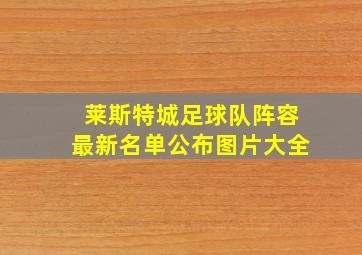 莱斯特城足球队阵容
最新名单公布图片大全